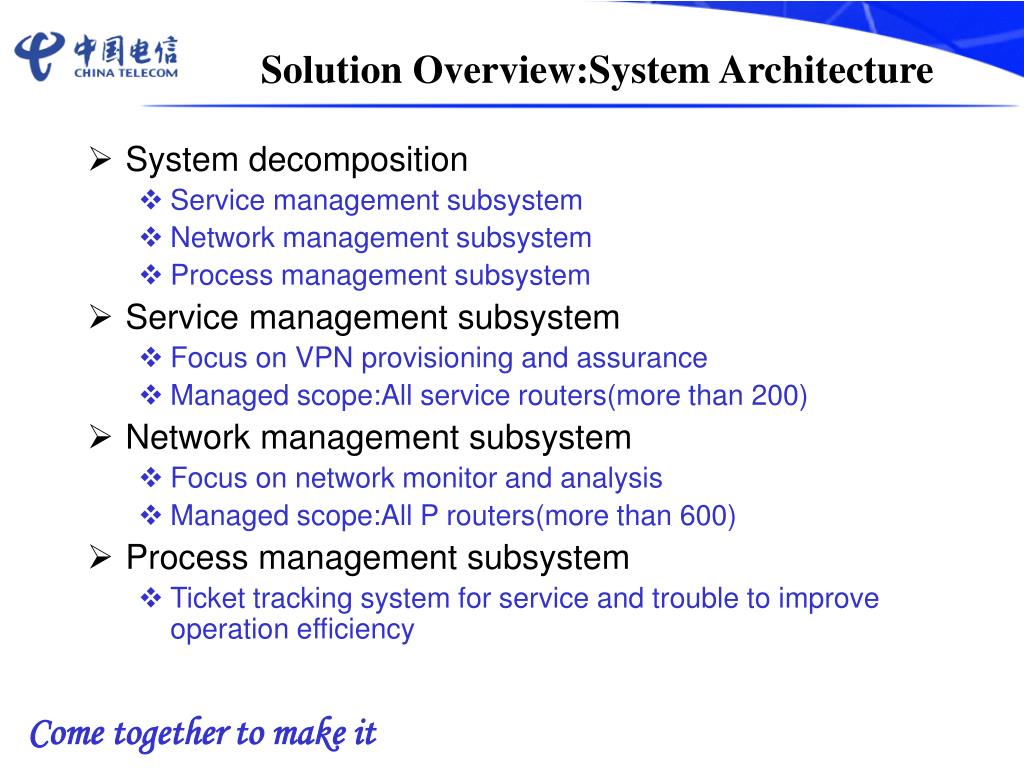 中国电信
CHINA TELECOM

Solution Overview:System Architecture

➢ System decomposition
❖ Service management subsystem
❖ Network management subsystem
❖ Process management subsystem
➢ Service management subsystem
❖ Focus on VPN provisioning and assurance
❖ Managed scope:All service routers(more than 200)
➢ Network management subsystem
❖ Focus on network monitor and analysis
❖ Managed scope:All P routers(more than 600)
➢ Process management subsystem
❖ Ticket tracking system for service and trouble to improve operation efficiency

Come together to make it